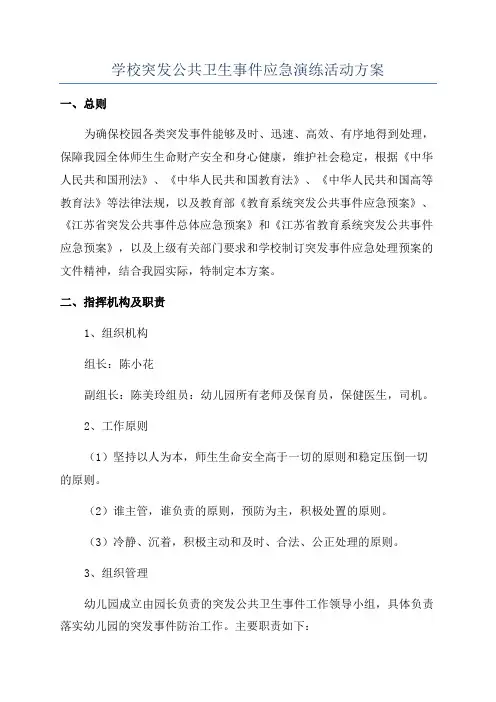 学校突发公共卫生事件应急演练活动方案

一、总则

为确保校园各类突发事件能够及时、迅速、高效、有序地得到处理，保障我园全体师生生命财产安全和身心健康，维护社会稳定，根据《中华人民共和国刑法》、《中华人民共和国教育法》、《中华人民共和国高等教育法》等法律法规，以及教育部《教育系统突发公共事件应急预案》、《江苏省突发公共事件总体应急预案》和《江苏省教育系统突发公共事件应急预案》，以及上级有关部门要求和学校制订突发事件应急处理预案的文件精神，结合我园实际，特制定本方案。

二、指挥机构及职责

1、组织机构

组长：陈小花

副组长：陈美玲组员：幼儿园所有老师及保育员，保健医生，司机。

2、工作原则

（1）坚持以人为本，师生生命安全高于一切的原则和稳定压倒一切的原则。

（2）谁主管，谁负责的原则，预防为主，积极处置的原则。

（3）冷静、沉着，积极主动和及时、合法、公正处理的原则。

3、组织管理

幼儿园成立由园长负责的突发公共卫生事件工作领导小组，具体负责落实幼儿园的突发事件防治工作。主要职责如下：